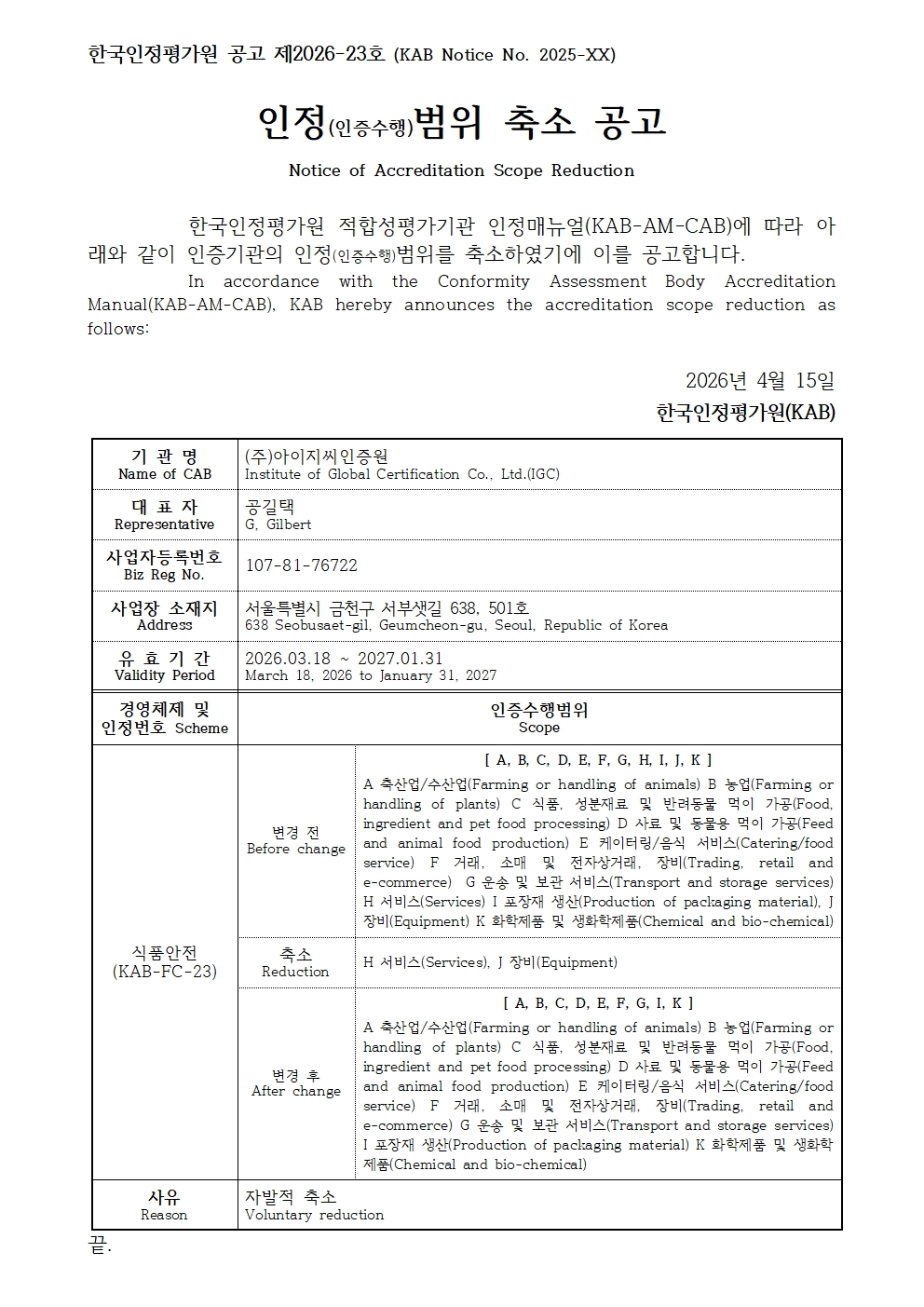 한국인정평가원 공고 제2026-23호 (KAB Notice No. 2025-XX)

인정(인증수행)범위 축소 공고

Notice of Accreditation Scope Reduction

한국인정평가원 적합성평가기관 인정매뉴얼(KAB-AM-CAB)에 따라 아래와 같이 인증기관의 인정(인증수행)범위를 축소하였기에 이를 공고합니다.

In accordance with the Conformity Assessment Body Accreditation Manual(KAB-AM-CAB), KAB hereby announces the accreditation scope reduction as follows:

2026년 4월 15일
한국인정평가원(KAB)

| 기 관 명 Name of CAB | (주)아이지씨인증원 Institute of Global Certification Co., Ltd.(IGC) | |
|---|---|---|
| 대 표 자 Representative | 공길택 G, Gilbert | |
| 사업자등록번호 Biz Reg No. | 107-81-76722 | |
| 사업장 소재지 Address | 서울특별시 금천구 서부샛길 638, 501호 638 Seobusaet-gil, Geumcheon-gu, Seoul, Republic of Korea | |
| 유 효 기 간 Validity Period | 2026.03.18 ~ 2027.01.31 March 18, 2026 to January 31, 2027 | |
| 경영체제 및 인정번호 Scheme | 인증수행범위 Scope | |
| 식품안전 (KAB-FC-23) | 변경 전 Before change | [ A, B, C, D, E, F, G, H, I, J, K ] A 축산업/수산업(Farming or handling of animals) B 농업(Farming or handling of plants) C 식품, 성분재료 및 반려동물 먹이 가공(Food, ingredient and pet food processing) D 사료 및 동물용 먹이 가공(Feed and animal food production) E 케이터링/음식 서비스(Catering/food service) F 거래, 소매 및 전자상거래, 장비(Trading, retail and e-commerce) G 운송 및 보관 서비스(Transport and storage services) H 서비스(Services) I 포장재 생산(Production of packaging material), J 장비(Equipment) K 화학제품 및 생화학제품(Chemical and bio-chemical) |
| | 축소 Reduction | H 서비스(Services), J 장비(Equipment) |
| | 변경 후 After change | [ A, B, C, D, E, F, G, I, K ] A 축산업/수산업(Farming or handling of animals) B 농업(Farming or handling of plants) C 식품, 성분재료 및 반려동물 먹이 가공(Food, ingredient and pet food processing) D 사료 및 동물용 먹이 가공(Feed and animal food production) E 케이터링/음식 서비스(Catering/food service) F 거래, 소매 및 전자상거래, 장비(Trading, retail and e-commerce) G 운송 및 보관 서비스(Transport and storage services) I 포장재 생산(Production of packaging material) K 화학제품 및 생화학제품(Chemical and bio-chemical) |
| 사유 Reason | 자발적 축소 Voluntary reduction | |

끝.